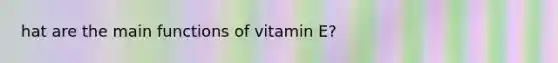 hat are the main functions of vitamin E?